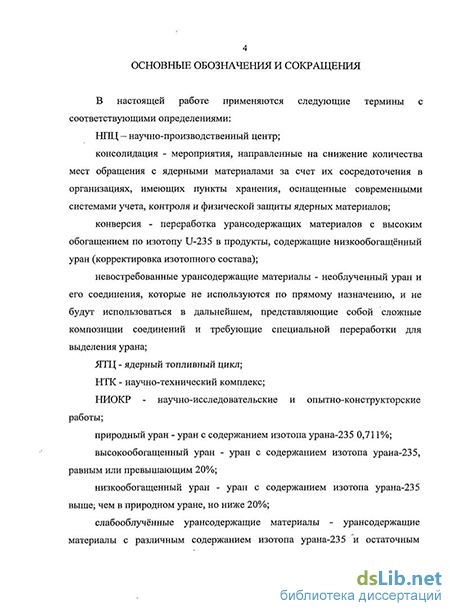 4

ОСНОВНЫЕ ОБОЗНАЧЕНИЯ И СОКРАЩЕНИЯ

В настоящей работе применяются следующие термины с соответствующими определениями:

НПЦ – научно-производственный центр;

консолидация - мероприятия, направленные на снижение количества мест обращения с ядерными материалами за счет их сосредоточения в организациях, имеющих пункты хранения, оснащенные современными системами учета, контроля и физической защиты ядерных материалов;

конверсия - переработка урансодержащих материалов с высоким обогащением по изотопу U-235 в продукты, содержащие низкообогащённый уран (корректировка изотопного состава);

невостребованные урансодержащие материалы - необлученный уран и его соединения, которые не используются по прямому назначению, и не будут использоваться в дальнейшем, представляющие собой сложные композиции соединений и требующие специальной переработки для выделения урана;

ЯТЦ - ядерный топливный цикл;

НТК - научно-технический комплекс;

НИОКР - научно-исследовательские и опытно-конструкторские работы;

природный уран - уран с содержанием изотопа урана-235 0,711%;

высокообогащенный уран - уран с содержанием изотопа урана-235, равным или превышающим 20%;

низкообогащенный уран - уран с содержанием изотопа урана-235 выше, чем в природном уране, но ниже 20%;

слабооблучённые урансодержащие материалы - урансодержащие материалы с различным содержанием изотопа урана-235 и остаточным

dsLib.net
библиотека диссертаций